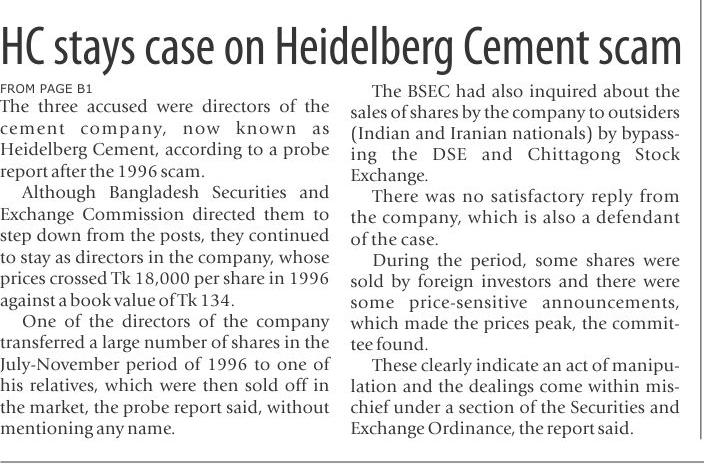 HC stays case on Heidelberg Cement scam

FROM PAGE B1

The three accused were directors of the cement company, now known as Heidelberg Cement, according to a probe report after the 1996 scam.

Although Bangladesh Securities and Exchange Commission directed them to step down from the posts, they continued to stay as directors in the company, whose prices crossed Tk 18,000 per share in 1996 against a book value of Tk 134.

One of the directors of the company transferred a large number of shares in the July-November period of 1996 to one of his relatives, which were then sold off in the market, the probe report said, without mentioning any name.

The BSEC had also inquired about the sales of shares by the company to outsiders (Indian and Iranian nationals) by bypassing the DSE and Chittagong Stock Exchange.

There was no satisfactory reply from the company, which is also a defendant of the case.

During the period, some shares were sold by foreign investors and there were some price-sensitive announcements, which made the prices peak, the committee found.

These clearly indicate an act of manipulation and the dealings come within mischief under a section of the Securities and Exchange Ordinance, the report said.